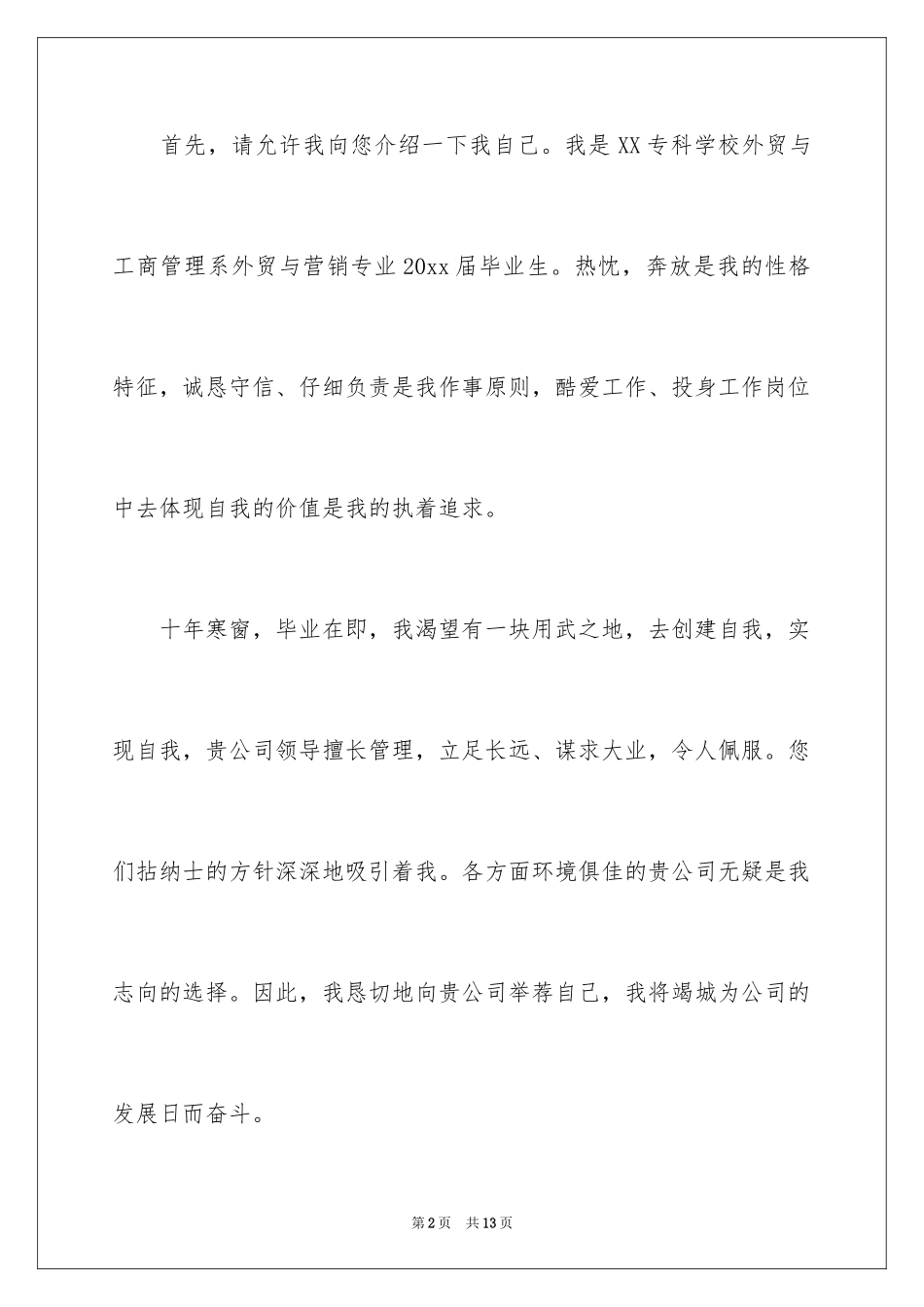 首先，请允许我向您介绍一下我自己。我是XX专科学校外贸与工商管理系外贸与营销专业20xx届毕业生。热忱，奔放是我的性格特征，诚恳守信、仔细负责是我作事原则，酷爱工作、投身工作岗位中去体现自我的价值是我的执着追求。

十年寒窗，毕业在即，我渴望有一块用武之地，去创建自我，实现自我，贵公司领导擅长管理，立足长远、谋求大业，令人佩服。您们拈纳士的方针深深地吸引着我。各方面环境俱佳的贵公司无疑是我志向的选择。因此，我恳切地向贵公司举荐自己，我将竭城为公司的发展日而奋斗。

第2页 共13页